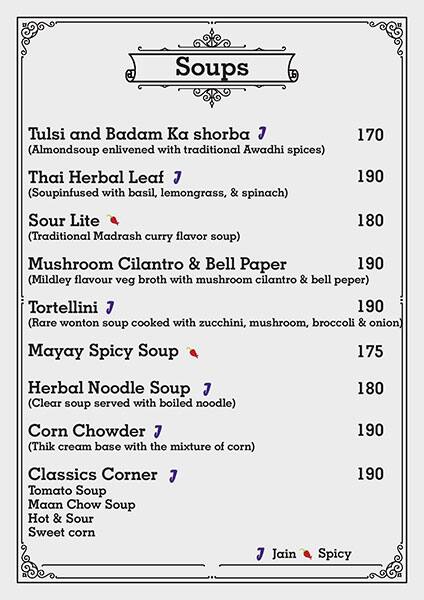 Soups

Tulsi and Badam Ka shorba J 170
(Almondsoup enlivened with traditional Awadhi spices)

Thai Herbal Leaf J 190
(Soupinfused with basil, lemongrass, & spinach)

Sour Lite 180
(Traditional Madrash curry flavor soup)

Mushroom Cilantro & Bell Paper 190
(Mildley flavour veg broth with mushroom cilantro & bell peper)

Tortellini J 190
(Rare wonton soup cooked with zucchini, mushroom, broccoli & onion)

Mayay Spicy Soup 175

Herbal Noodle Soup J 180
(Clear soup served with boiled noodle)

Corn Chowder J 190
(Thik cream base with the mixture of corn)

Classics Corner J 190
Tomato Soup
Maan Chow Soup
Hot & Sour
Sweet corn

J Jain Spicy